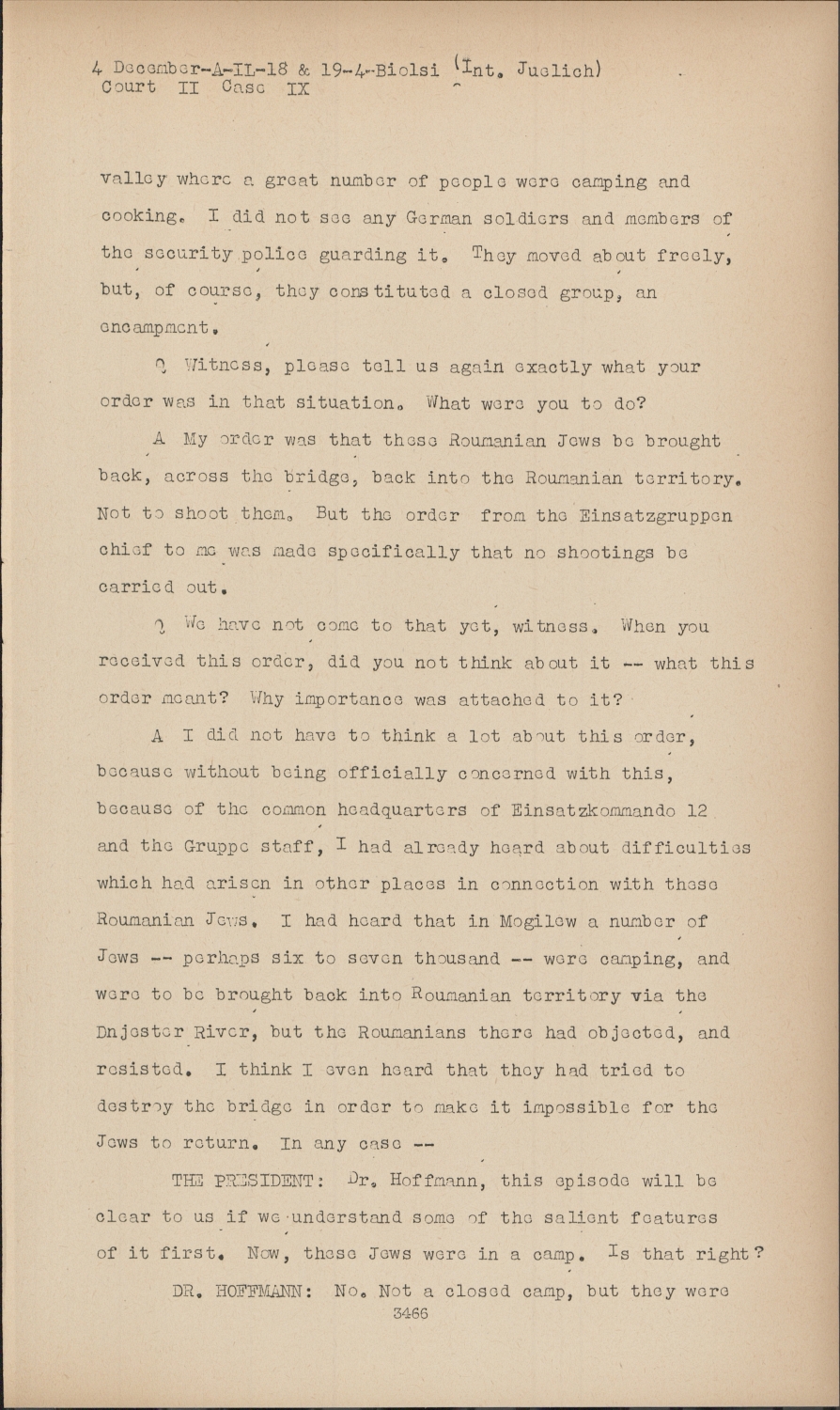 4 December-A-IL-18 & 19-4-Biolsi (Int. Juelich)
Court II Case IX

valley where a great number of people were camping and cooking. I did not see any German soldiers and members of the security police guarding it. They moved about freely, but, of course, they constituted a closed group, an encampment.

Q Witness, please tell us again exactly what your order was in that situation. What were you to do?

A My order was that these Roumanian Jews be brought back, across the bridge, back into the Roumanian territory. Not to shoot them. But the order from the Einsatzgruppen chief to me was made specifically that no shootings be carried out.

Q We have not come to that yet, witness. When you received this order, did you not think about it -- what this order meant? Why importance was attached to it?

A I did not have to think a lot about this order, because without being officially concerned with this, because of the common headquarters of Einsatzkommando 12 and the Gruppe staff, I had already heard about difficulties which had arisen in other places in connection with these Roumanian Jews. I had heard that in Mogilew a number of Jews -- perhaps six to seven thousand -- were camping, and were to be brought back into Roumanian territory via the Dnjester River, but the Roumanians there had objected, and resisted. I think I even heard that they had tried to destroy the bridge in order to make it impossible for the Jews to return. In any case --

THE PRESIDENT: Dr. Hoffmann, this episode will be clear to us if we understand some of the salient features of it first. Now, these Jews were in a camp. Is that right?

DR. HOFFMANN: No. Not a closed camp, but they were

3466